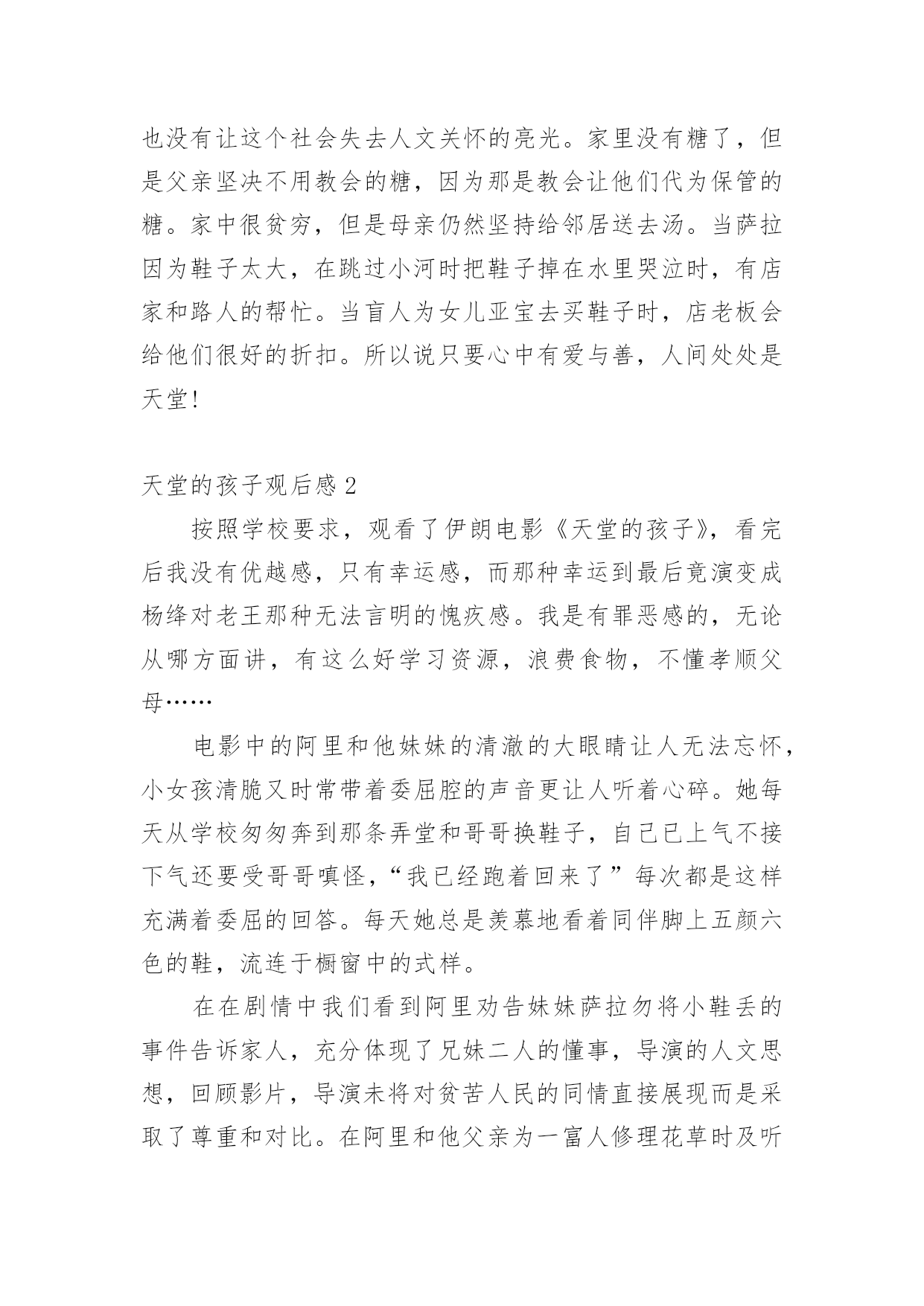 也没有让这个社会失去人文关怀的亮光。家里没有糖了，但是父亲坚决不用教会的糖，因为那是教会让他们代为保管的糖。家中很贫穷，但是母亲仍然坚持给邻居送去汤。当萨拉因为鞋子太大，在跳过小河时把鞋子掉在水里哭泣时，有店家和路人的帮忙。当盲人为女儿亚宝去买鞋子时，店老板会给他们很好的折扣。所以说只要心中有爱与善，人间处处是天堂!

天堂的孩子观后感 2

按照学校要求，观看了伊朗电影《天堂的孩子》，看完后我没有优越感，只有幸运感，而那种幸运到最后竟演变成杨绛对老王那种无法言明的愧疚感。我是有罪恶感的，无论从哪方面讲，有这么好学习资源，浪费食物，不懂孝顺父母……

电影中的阿里和他妹妹的清澈的大眼睛让人无法忘怀，小女孩清脆又时常带着委屈腔的声音更让人听着心碎。她每天从学校匆匆奔到那条弄堂和哥哥换鞋子，自己已上气不接下气还要受哥哥嗔怪，“我已经跑着回来了”每次都是这样充满着委屈的回答。每天她总是羡慕地看着同伴脚上五颜六色的鞋，流连于橱窗中的式样。

在在剧情中我们看到阿里劝告妹妹萨拉勿将小鞋丢的事件告诉家人，充分体现了兄妹二人的懂事，导演的人文思想，回顾影片，导演未将对贫苦人民的同情直接展现而是采取了尊重和对比。在阿里和他父亲为一富人修理花草时及听